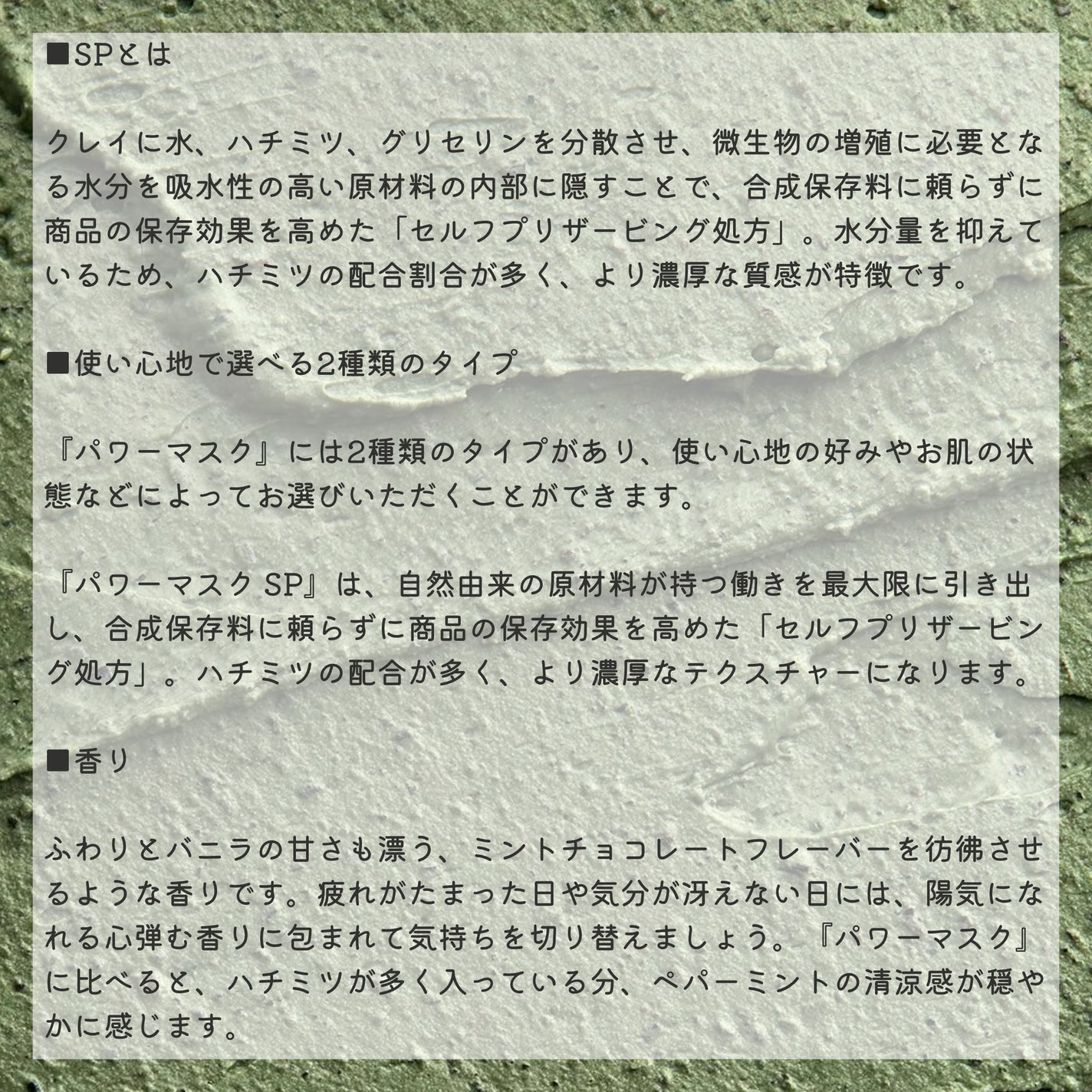 ■SPとは

クレイに水、ハチミツ、グリセリンを分散させ、微生物の増殖に必要となる水分を吸水性の高い原材料の内部に隠すことで、合成保存料に頼らずに商品の保存効果を高めた「セルフプリザービング処方」。水分量を抑えているため、ハチミツの配合割合が多く、より濃厚な質感が特徴です。

■使い心地で選べる2種類のタイプ

『パワーマスク』には2種類のタイプがあり、使い心地の好みやお肌の状態などによってお選びいただくことができます。

『パワーマスク SP』は、自然由来の原材料が持つ働きを最大限に引き出し、合成保存料に頼らずに商品の保存効果を高めた「セルフプリザービング処方」。ハチミツの配合が多く、より濃厚なテクスチャーになります。

■香り

ふわりとバニラの甘さも漂う、ミントチョコレートフレーバーを彷彿させるような香りです。疲れがたまった日や気分が冴えない日には、陽気になれる心弾む香りに包まれて気持ちを切り替えましょう。『パワーマスク』に比べると、ハチミツが多く入っている分、ペパーミントの清涼感が穏やかに感じます。